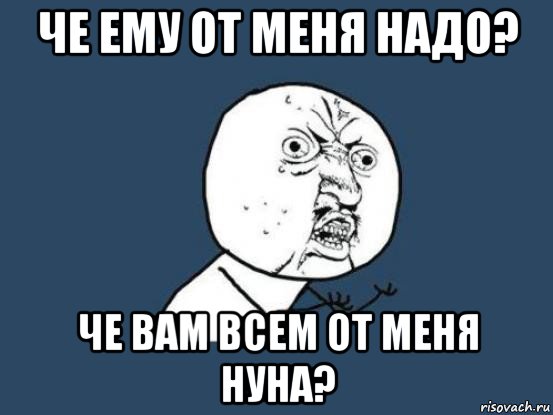 ЧЕ ЕМУ ОТ МЕНЯ НАДО?

ЧЕ ВАМ ВСЕМ ОТ МЕНЯ НУНА?

risovach.ru